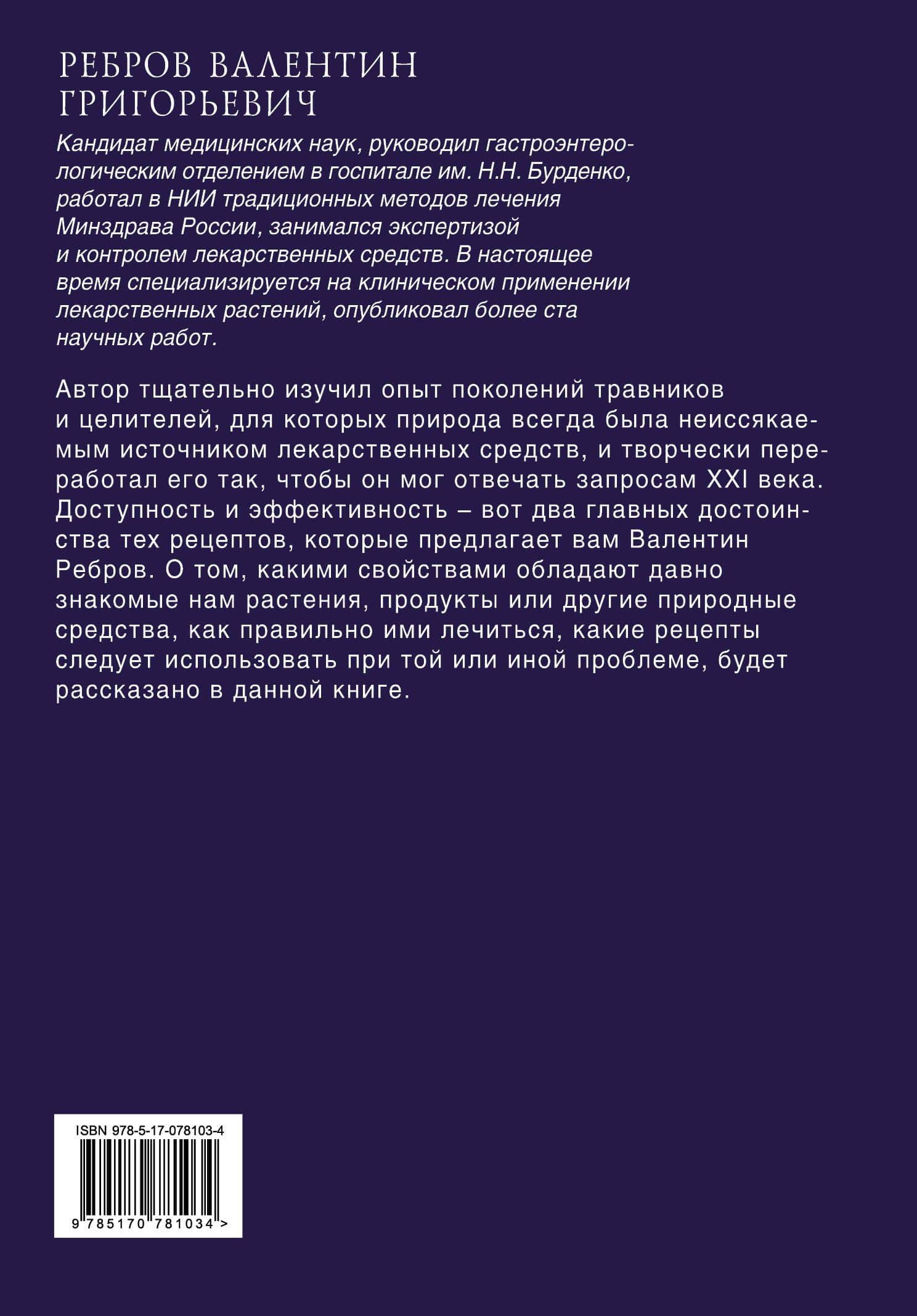 РЕБРОВ ВАЛЕНТИН ГРИГОРЬЕВИЧ

Кандидат медицинских наук, руководил гастроэнтерологическим отделением в госпитале им. Н.Н. Бурденко, работал в НИИ традиционных методов лечения Минздрава России, занимался экспертизой и контролем лекарственных средств. В настоящее время специализируется на клиническом применении лекарственных растений, опубликовал более ста научных работ.

Автор тщательно изучил опыт поколений травников и целителей, для которых природа всегда была неиссякаемым источником лекарственных средств, и творчески переработал его так, чтобы он мог отвечать запросам XXI века. Доступность и эффективность – вот два главных достоинства тех рецептов, которые предлагает вам Валентин Ребров. О том, какими свойствами обладают давно знакомые нам растения, продукты или другие природные средства, как правильно ими лечиться, какие рецепты следует использовать при той или иной проблеме, будет рассказано в данной книге.

ISBN 978-5-17-078103-4

9 785170 781034 >